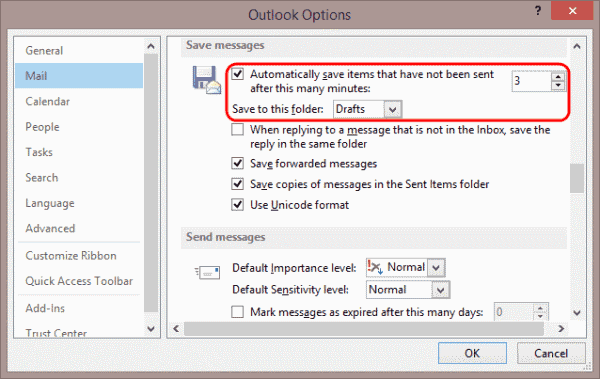 Outlook Options

?

General
Mail
Calendar
People
Tasks
Search
Language
Advanced
Customize Ribbon
Quick Access Toolbar
Add-Ins
Trust Center

Save messages

Automatically save items that have not been sent after this many minutes: 3

Save to this folder: Drafts

When replying to a message that is not in the Inbox, save the reply in the same folder

Save forwarded messages

Save copies of messages in the Sent Items folder

Use Unicode format

Send messages

Default Importance level: Normal

Default Sensitivity level: Normal

Mark messages as expired after this many days: 0

OK

Cancel